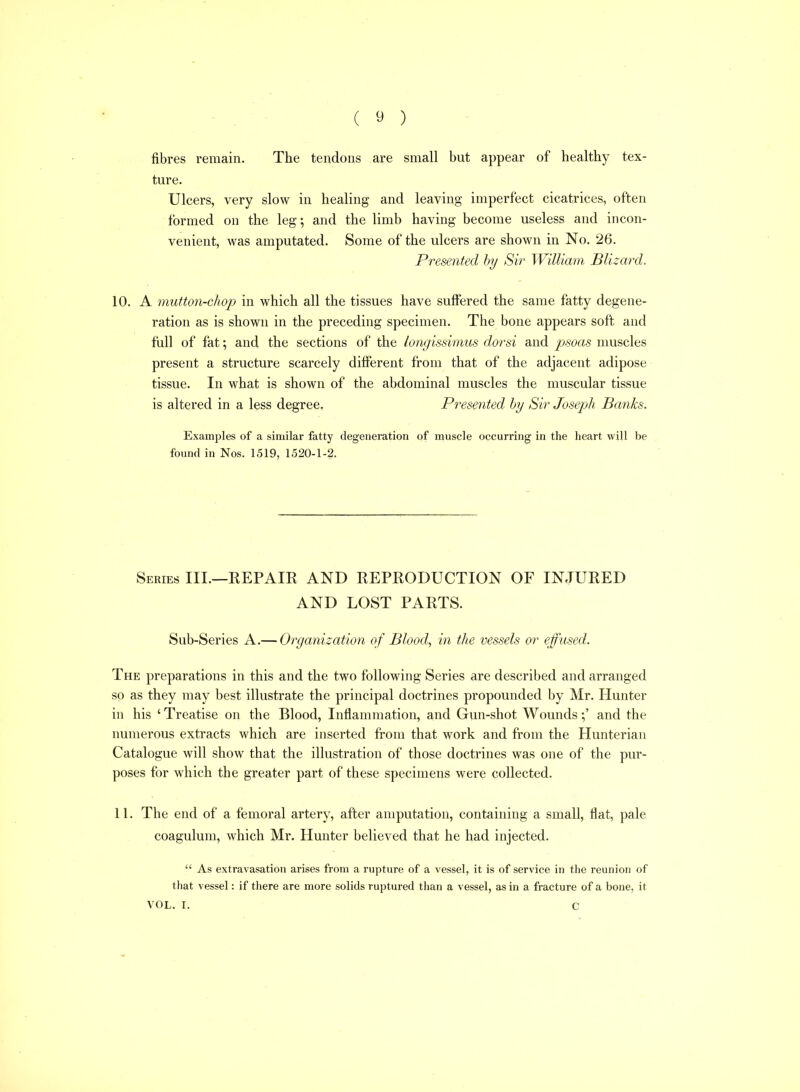 ( 9 )

fibres remain. The tendons are small but appear of healthy texture.

Ulcers, very slow in healing and leaving imperfect cicatrices, often formed on the leg; and the limb having become useless and inconvenient, was amputated. Some of the ulcers are shown in No. 26.

Presented by Sir William Blizard.

10. A mutton-chop in which all the tissues have suffered the same fatty degeneration as is shown in the preceding specimen. The bone appears soft and full of fat; and the sections of the longissimus dorsi and psoas muscles present a structure scarcely different from that of the adjacent adipose tissue. In what is shown of the abdominal muscles the muscular tissue is altered in a less degree. Presented by Sir Joseph Banks.

Examples of a similar fatty degeneration of muscle occurring in the heart will be found in Nos. 1519, 1520-1-2.

Series III.—REPAIR AND REPRODUCTION OF INJURED AND LOST PARTS.

Sub-Series A.—Organization of Blood, in the vessels or effused.

The preparations in this and the two following Series are described and arranged so as they may best illustrate the principal doctrines propounded by Mr. Hunter in his 'Treatise on the Blood, Inflammation, and Gun-shot Wounds;' and the numerous extracts which are inserted from that work and from the Hunterian Catalogue will show that the illustration of those doctrines was one of the purposes for which the greater part of these specimens were collected.

11. The end of a femoral artery, after amputation, containing a small, flat, pale coagulum, which Mr. Hunter believed that he had injected.

" As extravasation arises from a rupture of a vessel, it is of service in the reunion of that vessel: if there are more solids ruptured than a vessel, as in a fracture of a bone, it

VOL. I. C